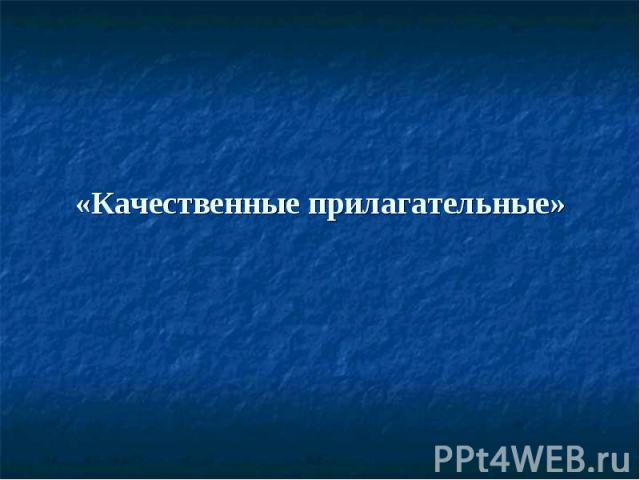 «Качественные прилагательные»

PPt4WEB.ru